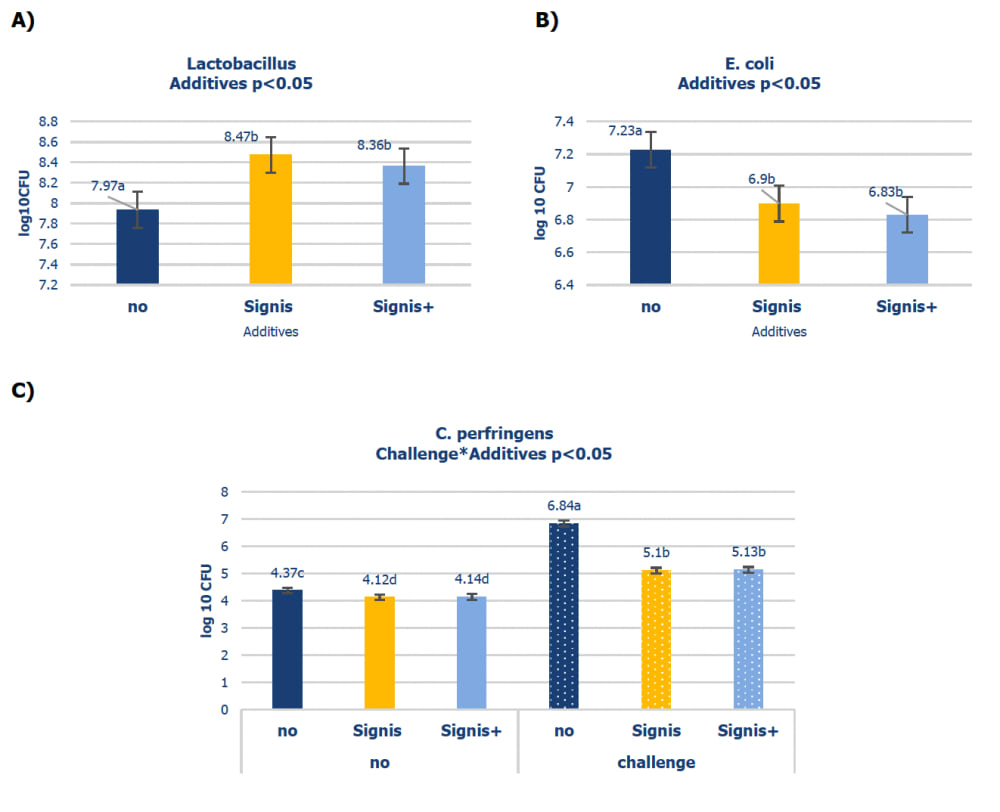 A)

Lactobacillus
Additives p<0.05

log10CFU

8.8
8.6
8.4
8.2
8
7.8
7.6
7.4
7.2

7.97a
8.47b
8.36b

no
Signis
Signis+
Additives

B)

E. coli
Additives p<0.05

log 10 CFU

7.4
7.2
7
6.8
6.6
6.4

7.23a
6.9b
6.83b

no
Signis
Signis+
Additives

C)

C. perfringens
Challenge*Additives p<0.05

log 10 CFU

8
7
6
5
4
3
2
1
0

4.37c
4.12d
4.14d
6.84a
5.1b
5.13b

no
Signis
Signis+
no
Signis
Signis+
no
challenge